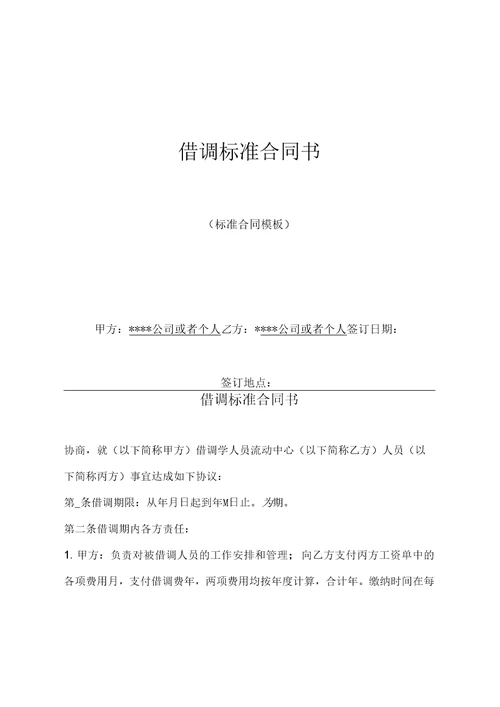 借调标准合同书

（标准合同模板）

甲方：****公司或者个人乙方：****公司或者个人签订日期：

签订地点：

借调标准合同书

协商，就（以下简称甲方）借调学人员流动中心（以下简称乙方）人员（以下简称丙方）事宜达成如下协议：

第_条借调期限：从年月日起到年M日止。为期。

第二条借调期内各方责任：

1. 甲方：负责对被借调人员的工作安排和管理；向乙方支付丙方工资单中的各项费用月，支付借调费年，两项费用均按年度计算，合计年。缴纳时间在每